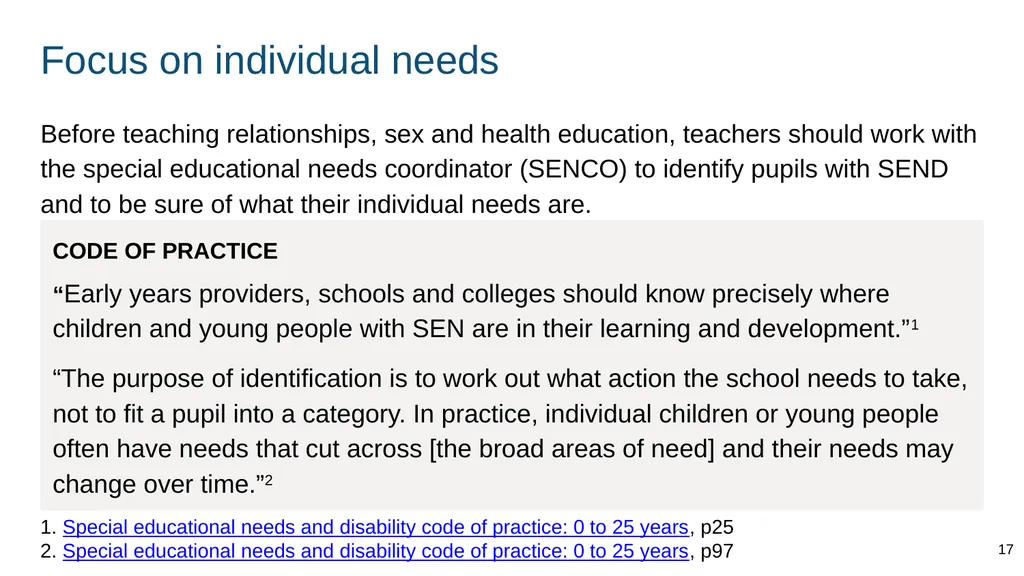 Focus on individual needs

Before teaching relationships, sex and health education, teachers should work with the special educational needs coordinator (SENCO) to identify pupils with SEND and to be sure of what their individual needs are.

CODE OF PRACTICE

“Early years providers, schools and colleges should know precisely where children and young people with SEN are in their learning and development.”$^1$

“The purpose of identification is to work out what action the school needs to take, not to fit a pupil into a category. In practice, individual children or young people often have needs that cut across [the broad areas of need] and their needs may change over time.”$^2$

1. Special educational needs and disability code of practice: 0 to 25 years, p25
2. Special educational needs and disability code of practice: 0 to 25 years, p97

17